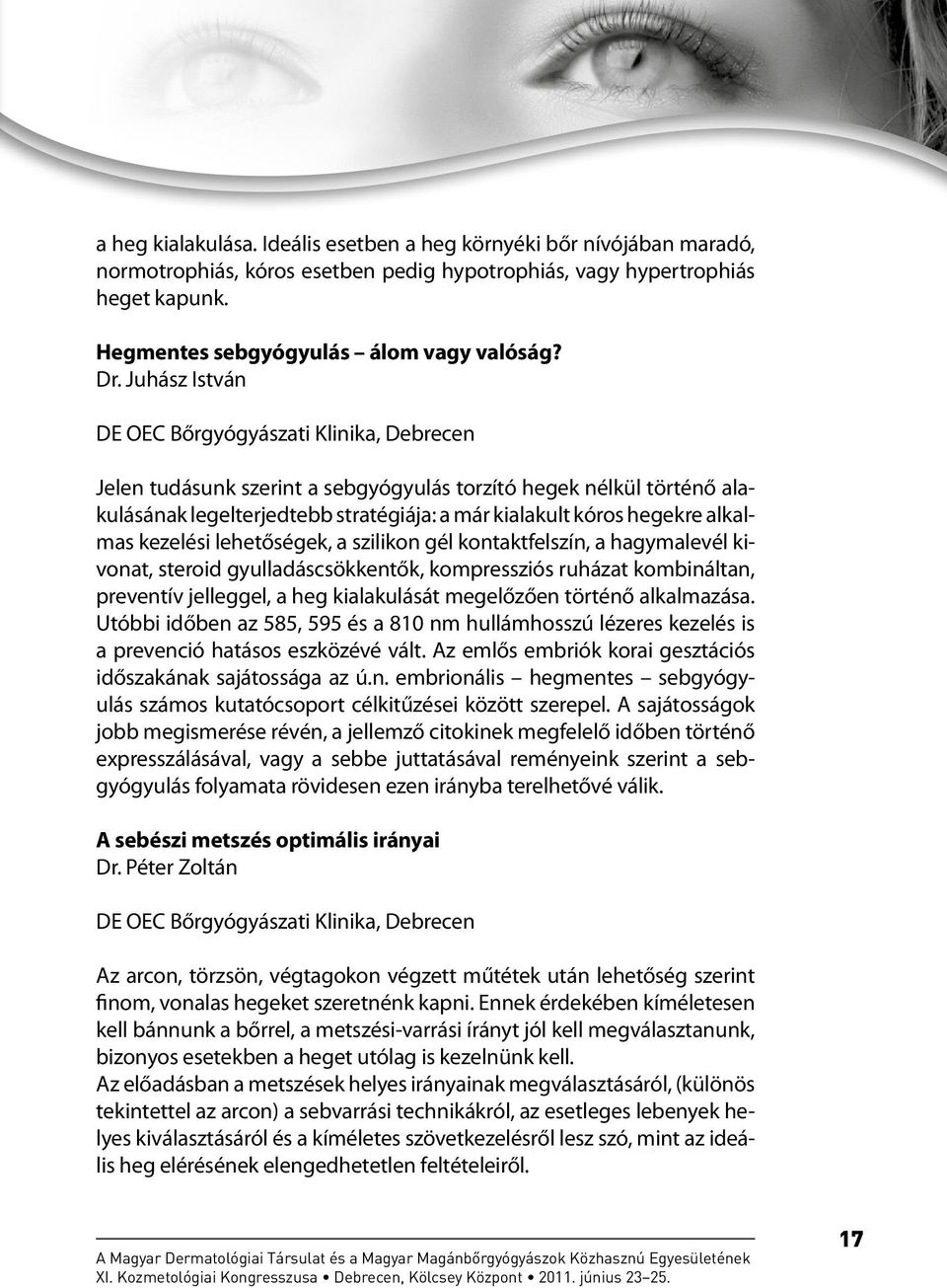 a heg kialakulása. Ideális esetben a heg környéki bőr nívójában maradó, normotrophiás, kóros esetben pedig hypotrophiás, vagy hypertrophiás heget kapunk.

Hegmentes sebgyógyulás – álom vagy valóság?
Dr. Juhász István

DE OEC Bőrgyógyászati Klinika, Debrecen

Jelen tudásunk szerint a sebgyógyulás torzító hegek nélkül történő alakulásának legelterjedtebb stratégiája: a már kialakult kóros hegekre alkalmas kezelési lehetőségek, a szilikon gél kontaktfelszín, a hagymalevél kivonat, steroid gyulladáscsökkentők, kompressziós ruházat kombináltan, preventív jelleggel, a heg kialakulását megelőzően történő alkalmazása. Utóbbi időben az 585, 595 és a 810 nm hullámhosszú lézeres kezelés is a prevenció hatásos eszközévé vált. Az emlős embriók korai gesztációs időszakának sajátossága az ú.n. embrionális – hegmentes – sebgyógyulás számos kutatócsoport célkitűzései között szerepel. A sajátosságok jobb megismerése révén, a jellemző citokinek megfelelő időben történő expresszálásával, vagy a sebbe juttatásával reményeink szerint a sebgyógyulás folyamata rövidesen ezen irányba terelhetővé válik.

A sebészi metszés optimális irányai
Dr. Péter Zoltán

DE OEC Bőrgyógyászati Klinika, Debrecen

Az arcon, törzsön, végtagokon végzett műtétek után lehetőség szerint finom, vonalas hegeket szeretnénk kapni. Ennek érdekében kíméletesen kell bánnunk a bőrrel, a metszési-varrási irányt jól kell megválasztanunk, bizonyos esetekben a heget utólag is kezelnünk kell.
Az előadásban a metszések helyes irányainak megválasztásáról, (különös tekintettel az arcon) a sebvarrási technikákról, az esetleges lebenyek helyes kiválasztásáról és a kíméletes szövetkezelésről lesz szó, mint az ideális heg elérésének elengedhetetlen feltételeiről.

A Magyar Dermatológiai Társulat és a Magyar Magánbőrgyógyászok Közhasznú Egyesületének
XI. Kozmetológiai Kongresszusa • Debrecen, Kölcsey Központ • 2011. június 23–25.

17